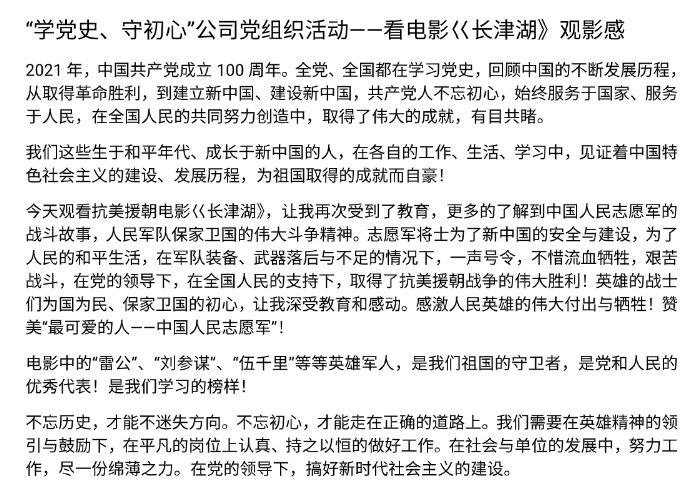 “学党史、守初心”公司党组织活动——看电影《长津湖》观影感

2021 年，中国共产党成立 100 周年。全党、全国都在学习党史，回顾中国的不断发展历程，从取得革命胜利，到建立新中国、建设新中国，共产党人不忘初心，始终服务于国家、服务于人民，在全国人民的共同努力创造中，取得了伟大的成就，有目共睹。

我们这些生于和平年代、成长于新中国的人，在各自的工作、生活、学习中，见证着中国特色社会主义的建设、发展历程，为祖国取得的成就而自豪！

今天观看抗美援朝电影《长津湖》，让我再次受到了教育，更多的了解到中国人民志愿军的战斗故事，人民军队保家卫国的伟大斗争精神。志愿军将士为了新中国的安全与建设，为了人民的和平生活，在军队装备、武器落后与不足的情况下，一声号令，不惜流血牺牲，艰苦战斗，在党的领导下，在全国人民的支持下，取得了抗美援朝战争的伟大胜利！英雄的战士们为国为民、保家卫国的初心，让我深受教育和感动。感激人民英雄的伟大付出与牺牲！赞美“最可爱的人——中国人民志愿军”！

电影中的“雷公”、“刘参谋”、“伍千里”等等英雄军人，是我们祖国的守卫者，是党和人民的优秀代表！是我们学习的榜样！

不忘历史，才能不迷失方向。不忘初心，才能走在正确的道路上。我们需要在英雄精神的领引与鼓励下，在平凡的岗位上认真、持之以恒的做好工作。在社会与单位的发展中，努力工作，尽一份绵薄之力。在党的领导下，搞好新时代社会主义的建设。